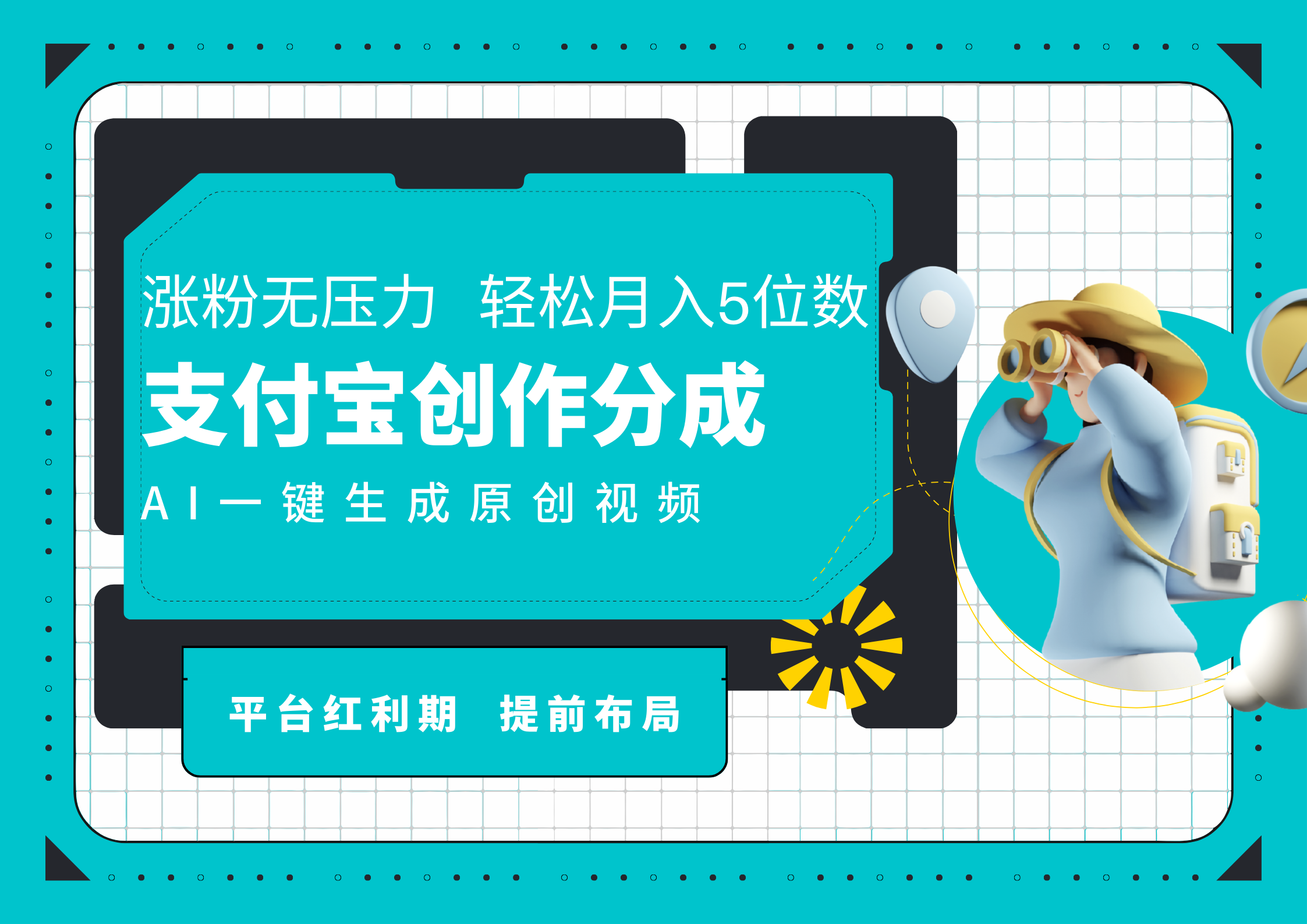 涨粉无压力 轻松月入5位数

支付宝创作分成

AI一键生成原创视频

平台红利期 提前布局